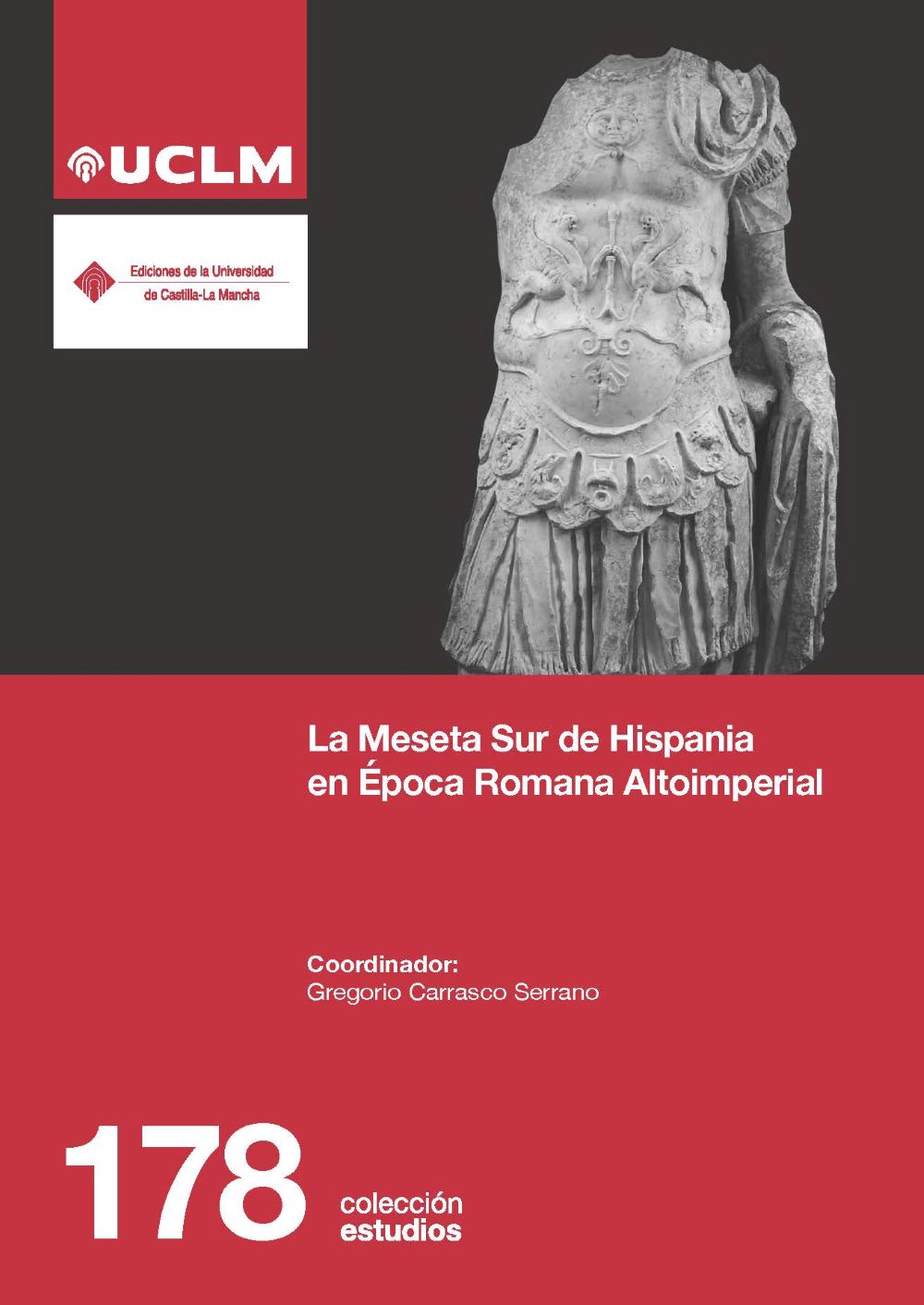 UCLM

Ediciones de la Universidad de Castilla-La Mancha

La Meseta Sur de Hispania en Época Romana Altoimperial

Coordinador:
Gregorio Carrasco Serrano

178 colección estudios